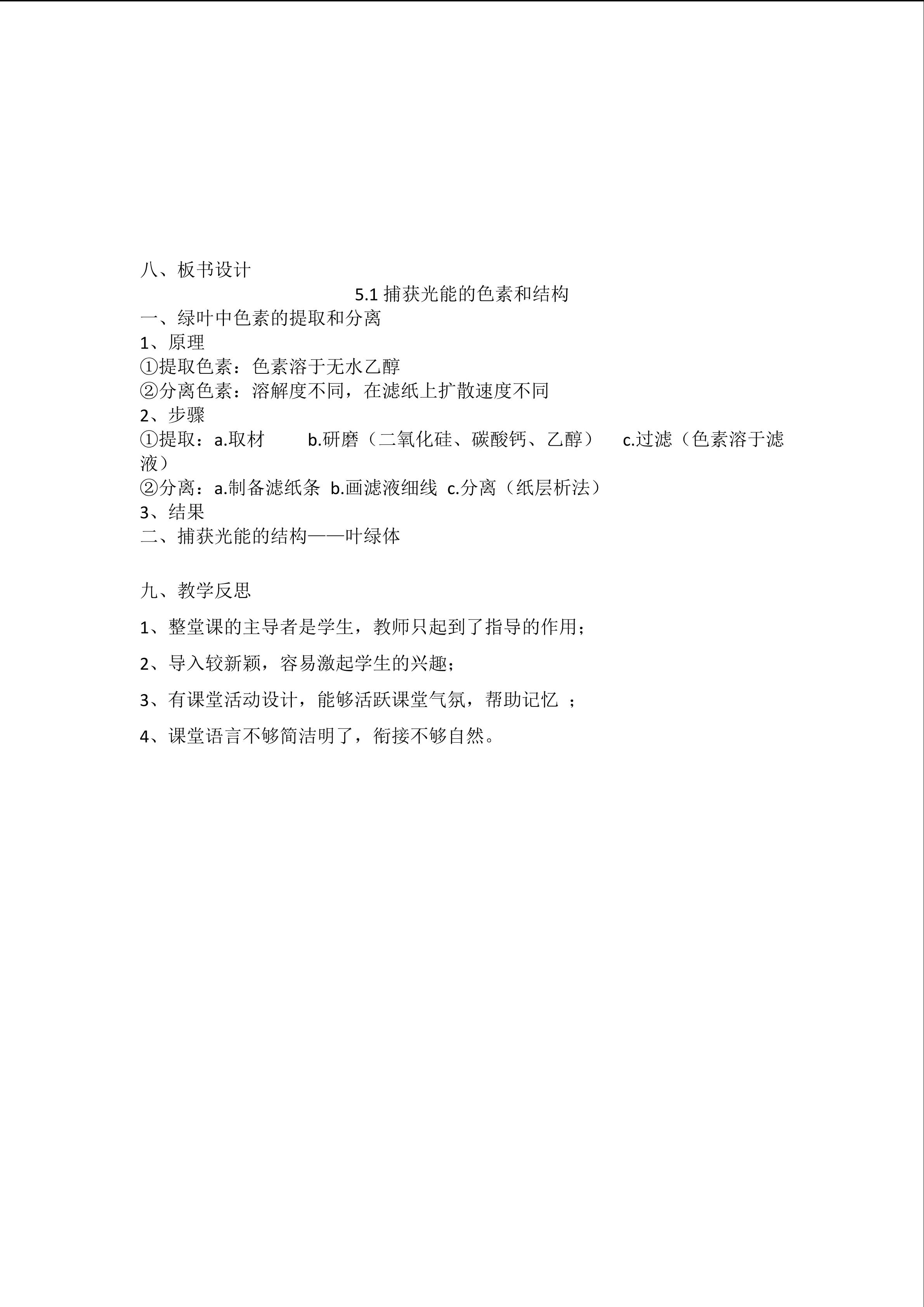 八、板书设计

5.1 捕获光能的色素和结构

一、绿叶中色素的提取和分离

1、原理

①提取色素：色素溶于无水乙醇

②分离色素：溶解度不同，在滤纸上扩散速度不同

2、步骤

①提取：a.取材　b.研磨（二氧化硅、碳酸钙、乙醇）　c.过滤（色素溶于滤液）

②分离：a.制备滤纸条 b.画滤液细线 c.分离（纸层析法）

3、结果

二、捕获光能的结构——叶绿体

九、教学反思

1、整堂课的主导者是学生，教师只起到了指导的作用；

2、导入较新颖，容易激起学生的兴趣；

3、有课堂活动设计，能够活跃课堂气氛，帮助记忆 ；

4、课堂语言不够简洁明了，衔接不够自然。